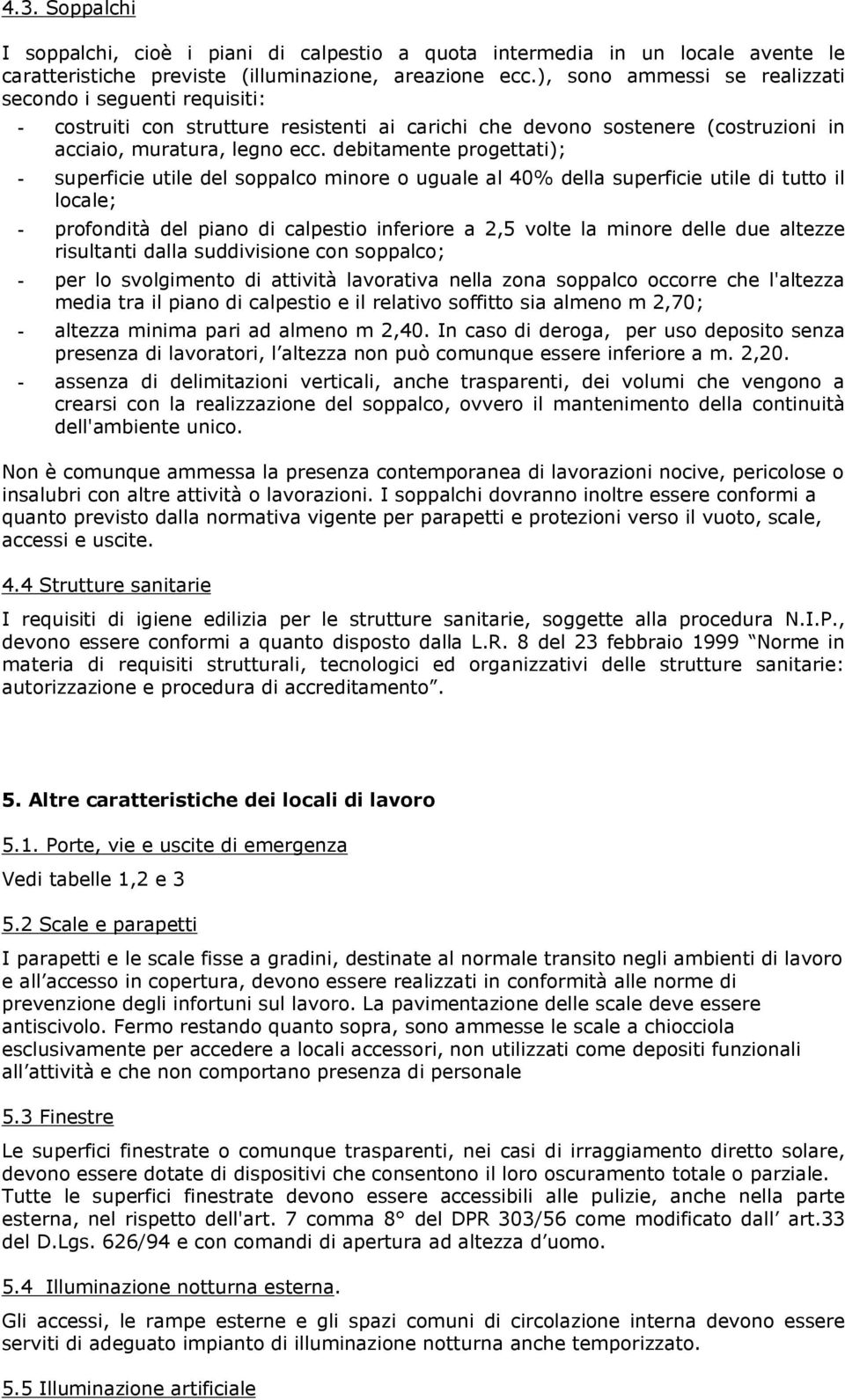 4.3. Soppalchi

I soppalchi, cioè i piani di calpestio a quota intermedia in un locale avente le caratteristiche previste (illuminazione, areazione ecc.), sono ammessi se realizzati secondo i seguenti requisiti:

- costruiti con strutture resistenti ai carichi che devono sostenere (costruzioni in acciaio, muratura, legno ecc. debitamente progettati);
- superficie utile del soppalco minore o uguale al 40% della superficie utile di tutto il locale;
- profondità del piano di calpestio inferiore a 2,5 volte la minore delle due altezze risultanti dalla suddivisione con soppalco;
- per lo svolgimento di attività lavorativa nella zona soppalco occorre che l'altezza media tra il piano di calpestio e il relativo soffitto sia almeno m 2,70;
- altezza minima pari ad almeno m 2,40. In caso di deroga, per uso deposito senza presenza di lavoratori, l altezza non può comunque essere inferiore a m. 2,20.
- assenza di delimitazioni verticali, anche trasparenti, dei volumi che vengono a crearsi con la realizzazione del soppalco, ovvero il mantenimento della continuità dell'ambiente unico.

Non è comunque ammessa la presenza contemporanea di lavorazioni nocive, pericolose o insalubri con altre attività o lavorazioni. I soppalchi dovranno inoltre essere conformi a quanto previsto dalla normativa vigente per parapetti e protezioni verso il vuoto, scale, accessi e uscite.

4.4 Strutture sanitarie

I requisiti di igiene edilizia per le strutture sanitarie, soggette alla procedura N.I.P., devono essere conformi a quanto disposto dalla L.R. 8 del 23 febbraio 1999 Norme in materia di requisiti strutturali, tecnologici ed organizzativi delle strutture sanitarie: autorizzazione e procedura di accreditamento .

5. Altre caratteristiche dei locali di lavoro

5.1. Porte, vie e uscite di emergenza

Vedi tabelle 1,2 e 3

5.2 Scale e parapetti

I parapetti e le scale fisse a gradini, destinate al normale transito negli ambienti di lavoro e all accesso in copertura, devono essere realizzati in conformità alle norme di prevenzione degli infortuni sul lavoro. La pavimentazione delle scale deve essere antiscivolo. Fermo restando quanto sopra, sono ammesse le scale a chiocciola esclusivamente per accedere a locali accessori, non utilizzati come depositi funzionali all attività e che non comportano presenza di personale

5.3 Finestre

Le superfici finestrate o comunque trasparenti, nei casi di irraggiamento diretto solare, devono essere dotate di dispositivi che consentono il loro oscuramento totale o parziale. Tutte le superfici finestrate devono essere accessibili alle pulizie, anche nella parte esterna, nel rispetto dell'art. 7 comma 8° del DPR 303/56 come modificato dall art.33 del D.Lgs. 626/94 e con comandi di apertura ad altezza d uomo.

5.4 Illuminazione notturna esterna.

Gli accessi, le rampe esterne e gli spazi comuni di circolazione interna devono essere serviti di adeguato impianto di illuminazione notturna anche temporizzato.

5.5 Illuminazione artificiale